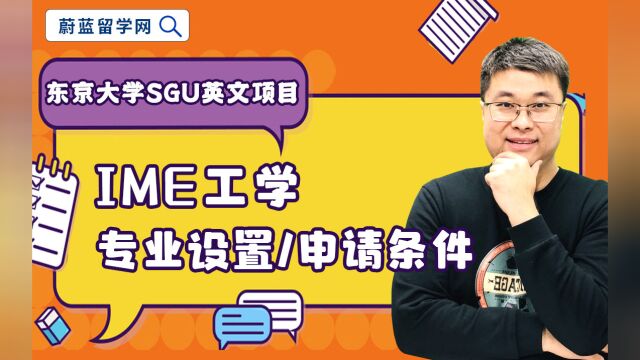 蔚蓝留学网

东京大学SGU英文项目

IME工学

专业设置/申请条件